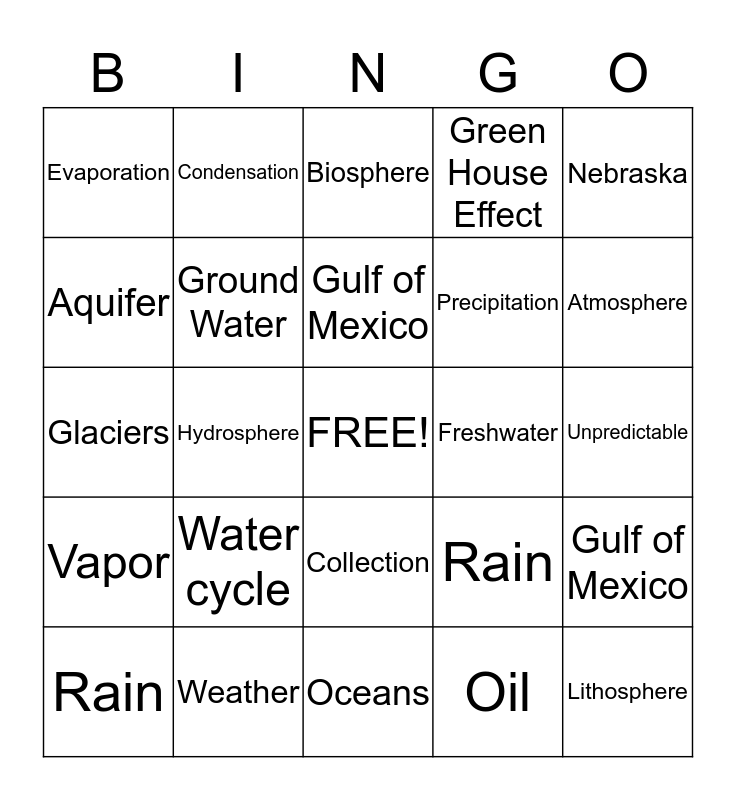 | B | I | N | G | O |
|---|---|---|---|---|
| Evaporation | Condensation | Biosphere | Green House Effect | Nebraska |
| Aquifer | Ground Water | Gulf of Mexico | Precipitation | Atmosphere |
| Glaciers | Hydrosphere | FREE! | Freshwater | Unpredictable |
| Vapor | Water cycle | Collection | Rain | Gulf of Mexico |
| Rain | Weather | Oceans | Oil | Lithosphere |